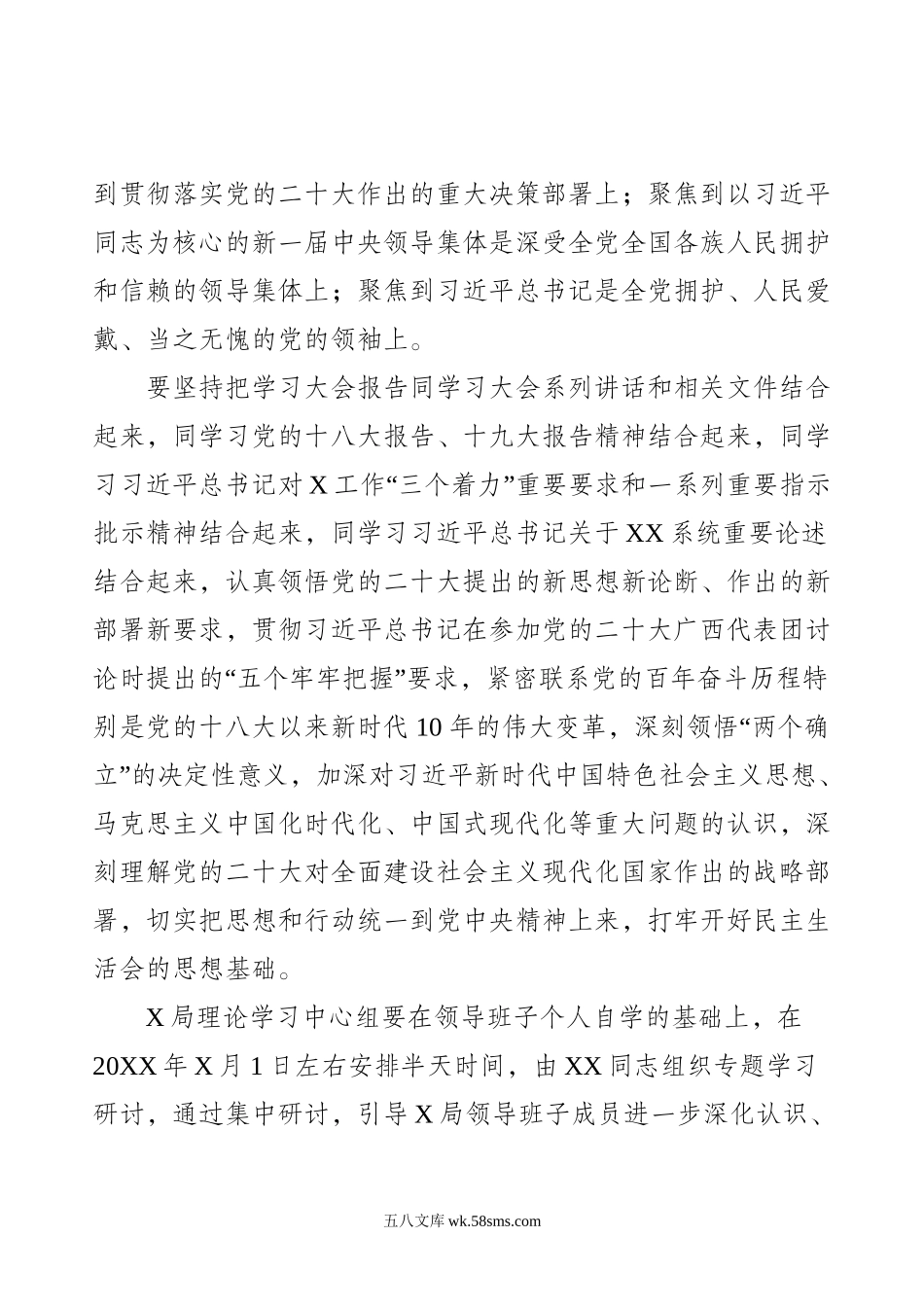 到贯彻落实党的二十大作出的重大决策部署上；聚焦到以习近平同志为核心的新一届中央领导集体是深受全党全国各族人民拥护和信赖的领导集体上；聚焦到习近平总书记是全党拥护、人民爱戴、当之无愧的党的领袖上。

要坚持把学习大会报告同学习大会系列讲话和相关文件结合起来，同学习党的十八大报告、十九大报告精神结合起来，同学习习近平总书记对X工作“三个着力”重要要求和一系列重要指示批示精神结合起来，同学习习近平总书记关于XX系统重要论述结合起来，认真领悟党的二十大提出的新思想新论断、作出的新部署新要求，贯彻习近平总书记在参加党的二十大广西代表团讨论时提出的“五个牢牢把握”要求，紧密联系党的百年奋斗历程特别是党的十八大以来新时代10年的伟大变革，深刻领悟“两个确立”的决定性意义，加深对习近平新时代中国特色社会主义思想、马克思主义中国化时代化、中国式现代化等重大问题的认识，深刻理解党的二十大对全面建设社会主义现代化国家作出的战略部署，切实把思想和行动统一到党中央精神上来，打牢开好民主生活会的思想基础。

X局理论学习中心组要在领导班子个人自学的基础上，在20XX年X月1日左右安排半天时间，由XX同志组织专题学习研讨，通过集中研讨，引导X局领导班子成员进一步深化认识、

五八文库 wk.58sms.com